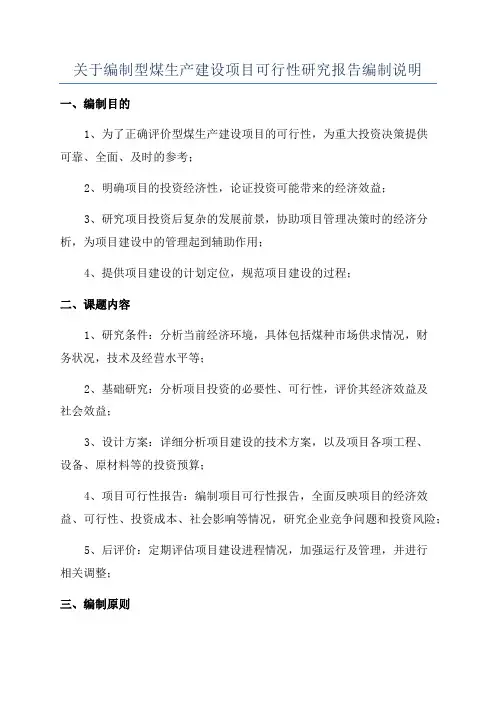 关于编制型煤生产建设项目可行性研究报告编制说明

一、编制目的

1、为了正确评价型煤生产建设项目的可行性，为重大投资决策提供可靠、全面、及时的参考；

2、明确项目的投资经济性，论证投资可能带来的经济效益；

3、研究项目投资后复杂的发展前景，协助项目管理决策时的经济分析，为项目建设中的管理起到辅助作用；

4、提供项目建设的计划定位，规范项目建设的过程；

二、课题内容

1、研究条件：分析当前经济环境，具体包括煤种市场供求情况，财务状况，技术及经营水平等；

2、基础研究：分析项目投资的必要性、可行性，评价其经济效益及社会效益；

3、设计方案：详细分析项目建设的技术方案，以及项目各项工程、设备、原材料等的投资预算；

4、项目可行性报告：编制项目可行性报告，全面反映项目的经济效益、可行性、投资成本、社会影响等情况，研究企业竞争问题和投资风险；

5、后评价：定期评估项目建设进程情况，加强运行及管理，并进行相关调整；

三、编制原则